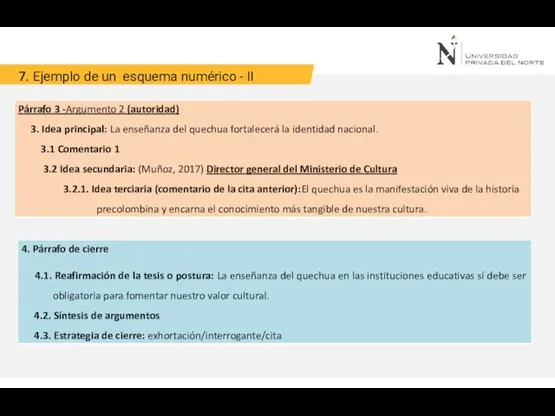 N UNIVERSIDAD PRIVADA DEL NORTE

7. Ejemplo de un esquema numérico - II

Párrafo 3 -Argumento 2 (autoridad)

3. Idea principal: La enseñanza del quechua fortalecerá la identidad nacional.

3.1 Comentario 1

3.2 Idea secundaria: (Muñoz, 2017) Director general del Ministerio de Cultura

3.2.1. Idea terciaria (comentario de la cita anterior):El quechua es la manifestación viva de la historia precolombina y encarna el conocimiento más tangible de nuestra cultura.

4. Párrafo de cierre

4.1. Reafirmación de la tesis o postura: La enseñanza del quechua en las instituciones educativas sí debe ser obligatoria para fomentar nuestro valor cultural.

4.2. Síntesis de argumentos

4.3. Estrategia de cierre: exhortación/interrogante/cita